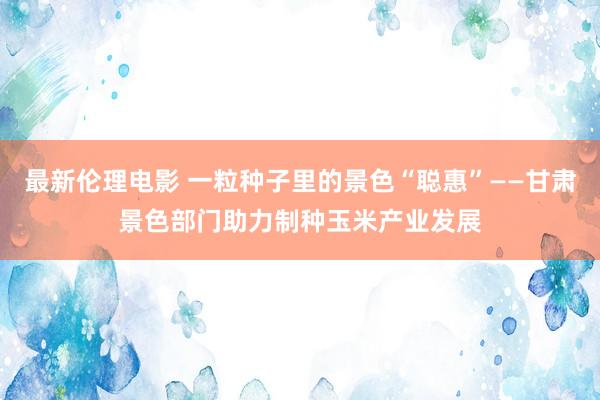 最新伦理电影 一粒种子里的景色“聪惠”——甘肃景色部门助力制种玉米产业发展